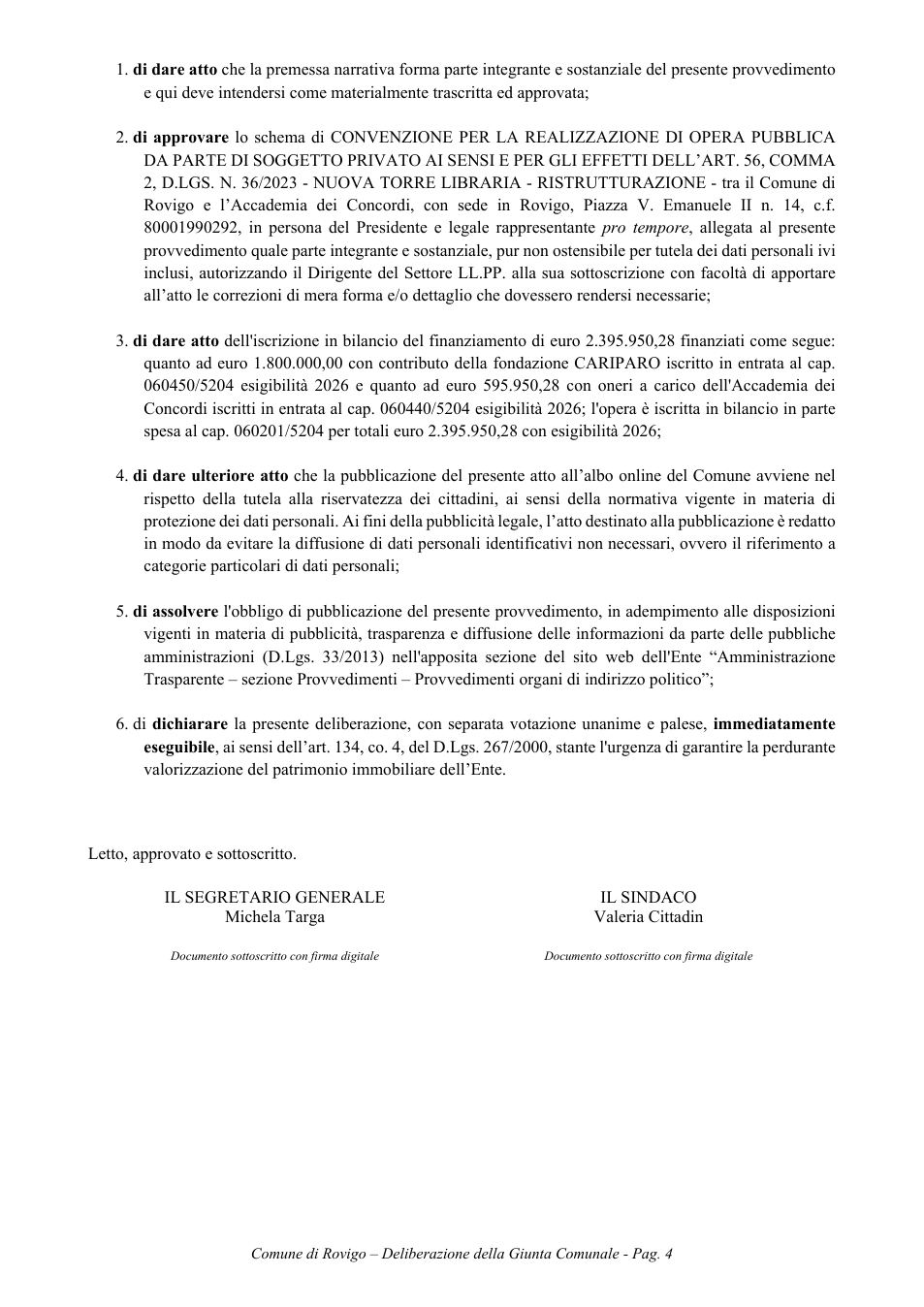 1. di dare atto che la premessa narrativa forma parte integrante e sostanziale del presente provvedimento e qui deve intendersi come materialmente trascritta ed approvata;

2. di approvare lo schema di CONVENZIONE PER LA REALIZZAZIONE DI OPERA PUBBLICA DA PARTE DI SOGGETTO PRIVATO AI SENSI E PER GLI EFFETTI DELL'ART. 56, COMMA 2, D.LGS. N. 36/2023 - NUOVA TORRE LIBRARIA - RISTRUTTURAZIONE - tra il Comune di Rovigo e l'Accademia dei Concordi, con sede in Rovigo, Piazza V. Emanuele II n. 14, c.f. 80001990292, in persona del Presidente e legale rappresentante pro tempore, allegata al presente provvedimento quale parte integrante e sostanziale, pur non ostensibile per tutela dei dati personali ivi inclusi, autorizzando il Dirigente del Settore LL.PP. alla sua sottoscrizione con facoltà di apportare all'atto le correzioni di mera forma e/o dettaglio che dovessero rendersi necessarie;

3. di dare atto dell'iscrizione in bilancio del finanziamento di euro 2.395.950,28 finanziati come segue: quanto ad euro 1.800.000,00 con contributo della fondazione CARIPARO iscritto in entrata al cap. 060450/5204 esigibilità 2026 e quanto ad euro 595.950,28 con oneri a carico dell'Accademia dei Concordi iscritti in entrata al cap. 060440/5204 esigibilità 2026; l'opera è iscritta in bilancio in parte spesa al cap. 060201/5204 per totali euro 2.395.950,28 con esigibilità 2026;

4. di dare ulteriore atto che la pubblicazione del presente atto all'albo online del Comune avviene nel rispetto della tutela alla riservatezza dei cittadini, ai sensi della normativa vigente in materia di protezione dei dati personali. Ai fini della pubblicità legale, l'atto destinato alla pubblicazione è redatto in modo da evitare la diffusione di dati personali identificativi non necessari, ovvero il riferimento a categorie particolari di dati personali;

5. di assolvere l'obbligo di pubblicazione del presente provvedimento, in adempimento alle disposizioni vigenti in materia di pubblicità, trasparenza e diffusione delle informazioni da parte delle pubbliche amministrazioni (D.Lgs. 33/2013) nell'apposita sezione del sito web dell'Ente "Amministrazione Trasparente – sezione Provvedimenti – Provvedimenti organi di indirizzo politico";

6. di dichiarare la presente deliberazione, con separata votazione unanime e palese, immediatamente eseguibile, ai sensi dell'art. 134, co. 4, del D.Lgs. 267/2000, stante l'urgenza di garantire la perdurante valorizzazione del patrimonio immobiliare dell'Ente.

Letto, approvato e sottoscritto.

IL SEGRETARIO GENERALE
Michela Targa

Documento sottoscritto con firma digitale

IL SINDACO
Valeria Cittadin

Documento sottoscritto con firma digitale

Comune di Rovigo – Deliberazione della Giunta Comunale - Pag. 4